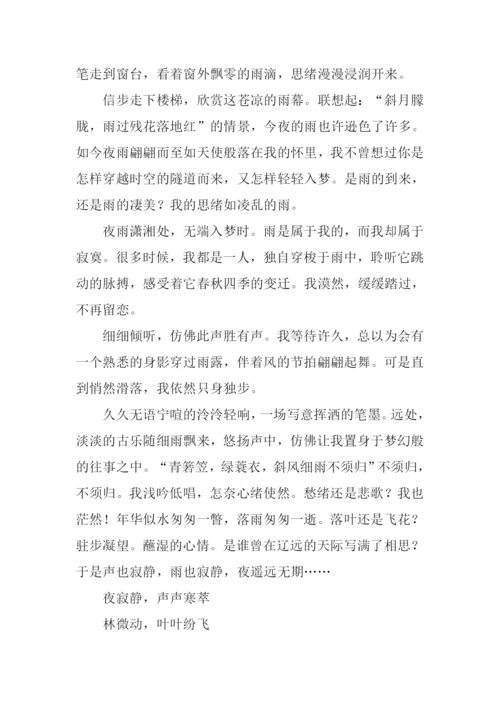 笔走到窗台，看着窗外飘零的雨滴，思绪漫漫浸润开来。

信步走下楼梯，欣赏这苍凉的雨幕。联想起：“斜月朦胧，雨过残花落地红”的情景，今夜的雨也许逊色了许多。如今夜雨翩翩而至如天使般落在我的怀里，我不曾想过你是怎样穿越时空的隧道而来，又怎样轻轻入梦。是雨的到来，还是雨的凄美？我的思绪如凌乱的雨。

夜雨潇湘处，无端入梦时。雨是属于我的，而我却属于寂寞。很多时候，我都是一人，独自穿梭于雨中，聆听它跳动的脉搏，感受着它春秋四季的变迁。我漠然，缓缓踏过，不再留恋。

细细倾听，仿佛此声胜有声。我等待许久，总以为会有一个熟悉的身影穿过雨露，伴着风的节拍翩翩起舞。可是直到悄然滑落，我依然只身独步。

久久无语宁喧的泠泠轻响，一场写意挥洒的笔墨。远处，淡淡的古乐随细雨飘来，悠扬声中，仿佛让我置身于梦幻般的往事之中。“青箬笠，绿蓑衣，斜风细雨不须归”不须归，不须归。我浅吟低唱，怎奈心绪使然。愁绪还是悲歌？我也茫然！年华似水匆匆一瞥，落雨匆匆一逝。落叶还是飞花？驻步凝望。蘸湿的心情。是谁曾在辽远的天际写满了相思？于是声也寂静，雨也寂静，夜遥远无期……

夜寂静，声声寒萃

林微动，叶叶纷飞